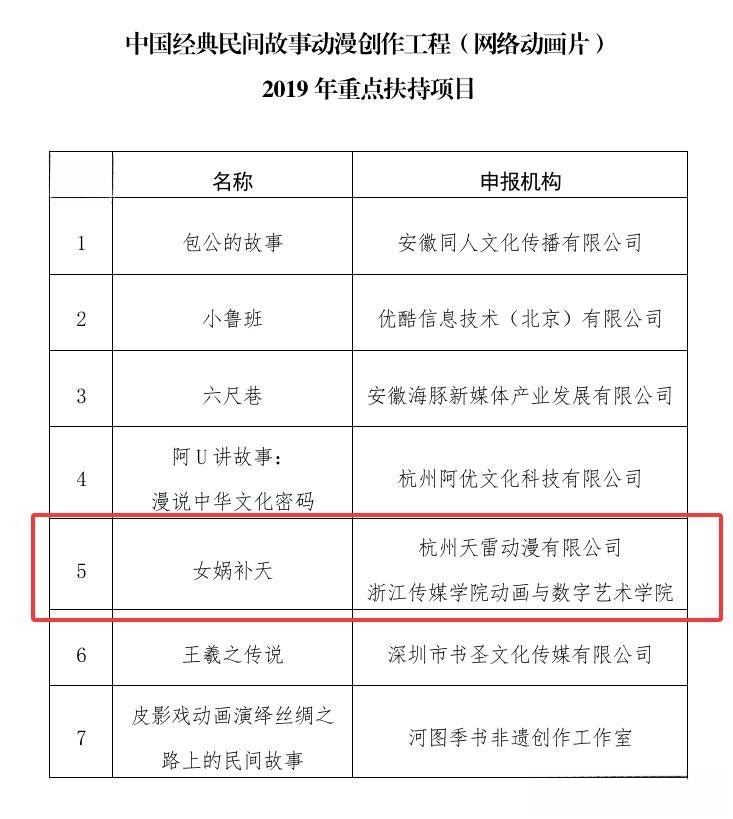 中国经典民间故事动漫创作工程（网络动画片）
2019 年重点扶持项目

|  | 名称 | 申报机构 |
|---|---|---|
| 1 | 包公的故事 | 安徽同人文化传播有限公司 |
| 2 | 小鲁班 | 优酷信息技术（北京）有限公司 |
| 3 | 六尺巷 | 安徽海豚新媒体产业发展有限公司 |
| 4 | 阿 U 讲故事：漫说中华文化密码 | 杭州阿优文化科技有限公司 |
| 5 | 女娲补天 | 杭州天雷动漫有限公司 浙江传媒学院动画与数字艺术学院 |
| 6 | 王羲之传说 | 深圳市书圣文化传媒有限公司 |
| 7 | 皮影戏动画演绎丝绸之路上的民间故事 | 河图季书非遗创作工作室 |